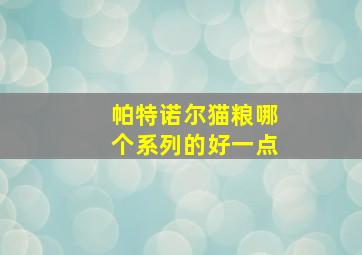 帕特诺尔猫粮哪个系列的好一点